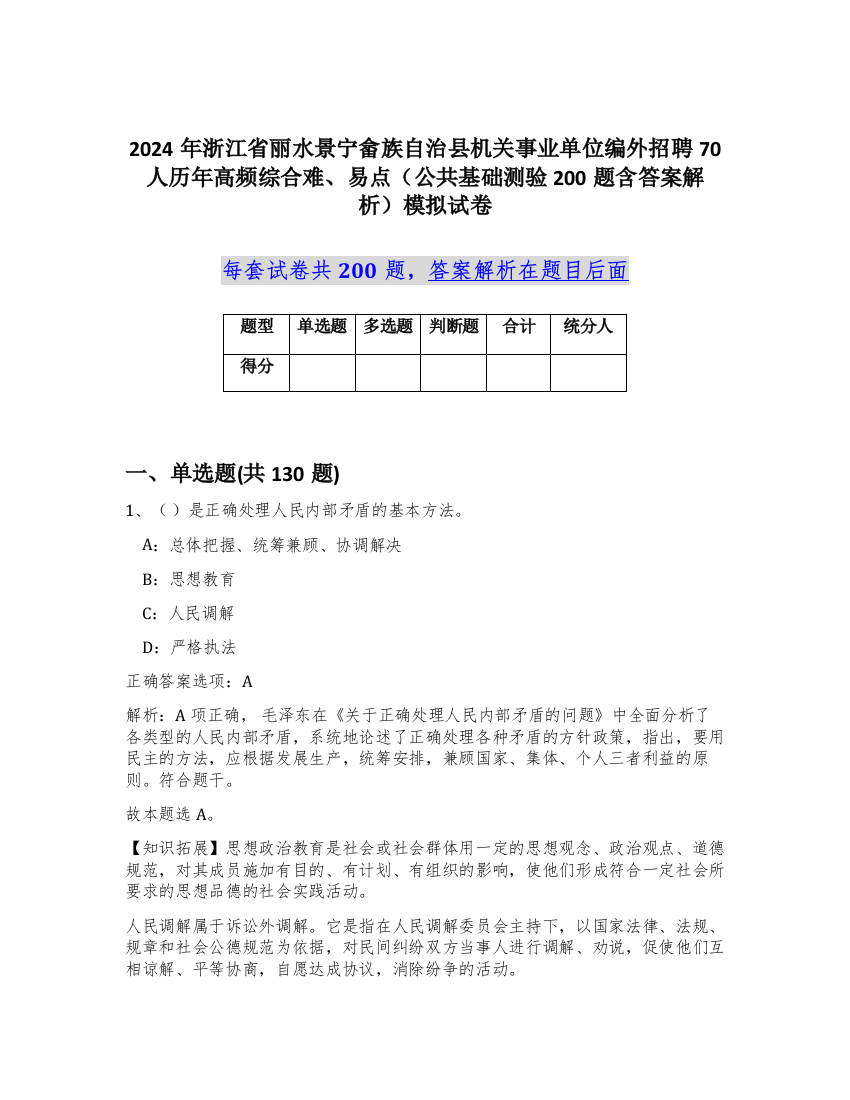 2024 年浙江省丽水景宁畲族自治县机关事业单位编外招聘 70 人历年高频综合难、易点（公共基础测验 200 题含答案解析）模拟试卷

每套试卷共 200 题，答案解析在题目后面

| 题型 | 单选题 | 多选题 | 判断题 | 合计 | 统分人 |
|---|---|---|---|---|---|
| 得分 | | | | | |

一、单选题(共 130 题)

1、（）是正确处理人民内部矛盾的基本方法。

A：总体把握、统筹兼顾、协调解决

B：思想教育

C：人民调解

D：严格执法

正确答案选项：A

解析：A 项正确， 毛泽东在《关于正确处理人民内部矛盾的问题》中全面分析了各类型的人民内部矛盾，系统地论述了正确处理各种矛盾的方针政策，指出，要用民主的方法，应根据发展生产，统筹安排，兼顾国家、集体、个人三者利益的原则。符合题干。

故本题选 A。

【知识拓展】思想政治教育是社会或社会群体用一定的思想观念、政治观点、道德规范，对其成员施加有目的、有计划、有组织的影响，使他们形成符合一定社会所要求的思想品德的社会实践活动。

人民调解属于诉讼外调解。它是指在人民调解委员会主持下，以国家法律、法规、规章和社会公德规范为依据，对民间纠纷双方当事人进行调解、劝说，促使他们互相谅解、平等协商，自愿达成协议，消除纷争的活动。